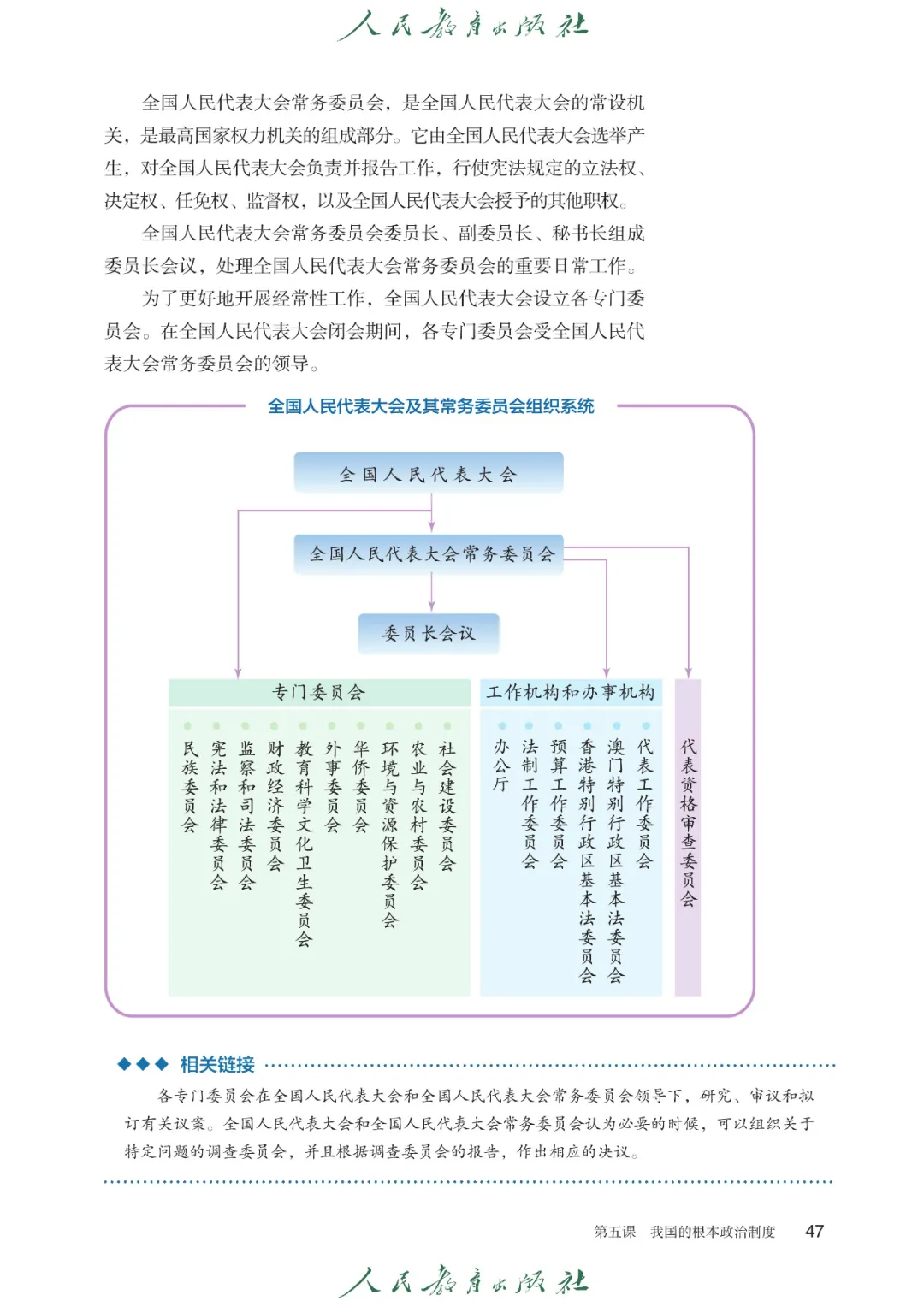 人民教育出版社

全国人民代表大会常务委员会，是全国人民代表大会的常设机关，是最高国家权力机关的组成部分。它由全国人民代表大会选举产生，对全国人民代表大会负责并报告工作，行使宪法规定的立法权、决定权、任免权、监督权，以及全国人民代表大会授予的其他职权。

全国人民代表大会常务委员会委员长、副委员长、秘书长组成委员长会议，处理全国人民代表大会常务委员会的重要日常工作。

为了更好地开展经常性工作，全国人民代表大会设立各专门委员会。在全国人民代表大会闭会期间，各专门委员会受全国人民代表大会常务委员会的领导。

全国人民代表大会及其常务委员会组织系统

全国人民代表大会

全国人民代表大会常务委员会

委员长会议

专门委员会

民族委员会
宪法和法律委员会
监察和司法委员会
财政经济委员会
教育科学文化卫生委员会
外事委员会
华侨委员会
环境与资源保护委员会
农业与农村委员会
社会建设委员会

工作机构和办事机构

办公厅
法制工作委员会
预算工作委员会
香港特别行政区基本法委员会
澳门特别行政区基本法委员会
代表工作委员会

代表资格审查委员会

相关链接

各专门委员会在全国人民代表大会和全国人民代表大会常务委员会领导下，研究、审议和拟订有关议案。全国人民代表大会和全国人民代表大会常务委员会认为必要的时候，可以组织关于特定问题的调查委员会，并且根据调查委员会的报告，作出相应的决议。

第五课　我国的根本政治制度　47

人民教育出版社